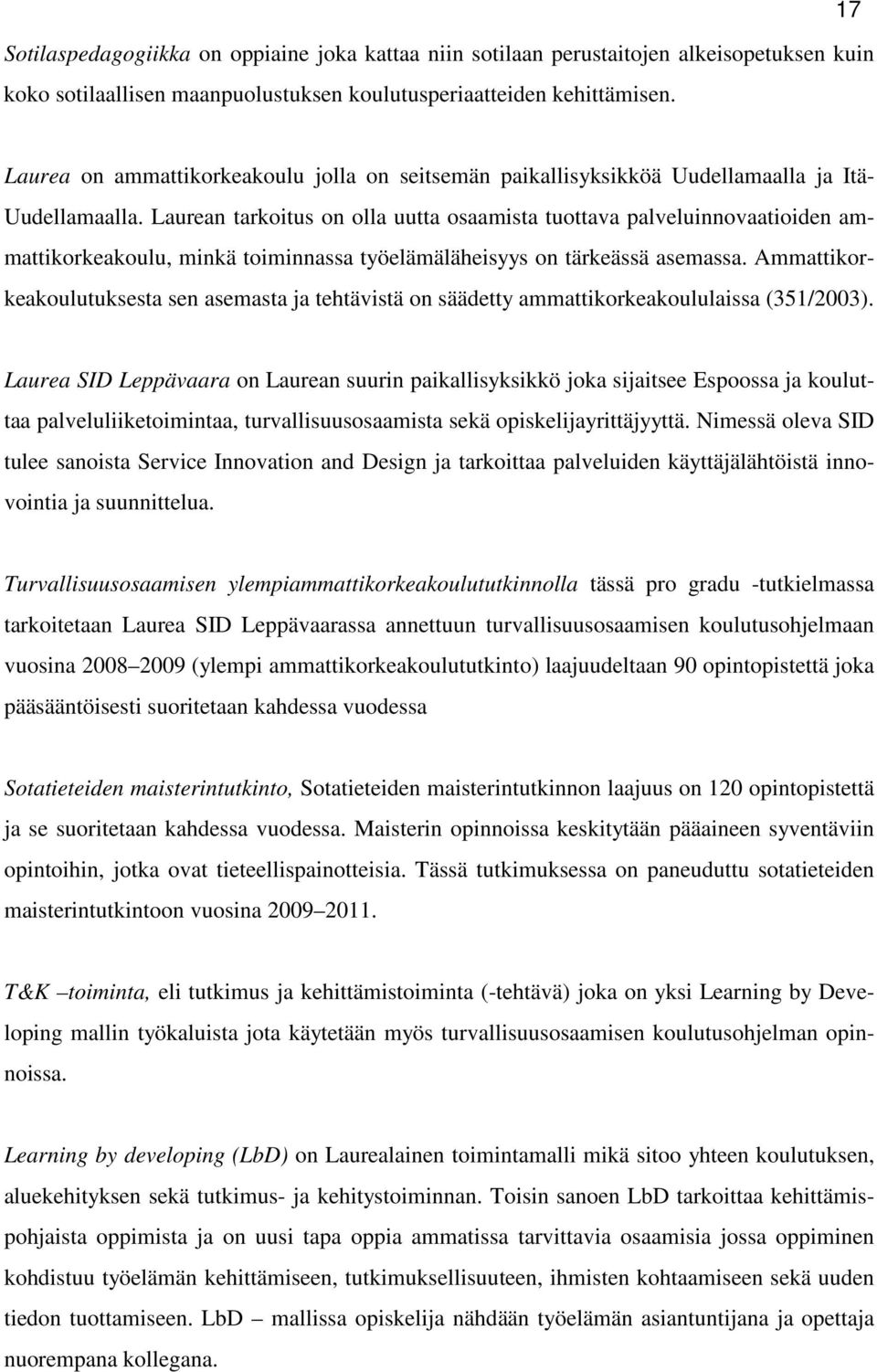 17

Sotilaspedagogiikka on oppiaine joka kattaa niin sotilaan perustaitojen alkeisopetuksen kuin koko sotilaallisen maanpuolustuksen koulutusperiaatteiden kehittämisen.

Laurea on ammattikorkeakoulu jolla on seitsemän paikallisyksikköä Uudellamaalla ja Itä-Uudellamaalla. Laurean tarkoitus on olla uutta osaamista tuottava palveluinnovaatioiden ammattikorkeakoulu, minkä toiminnassa työelämäläheisyys on tärkeässä asemassa. Ammattikorkeakoulutuksesta sen asemasta ja tehtävistä on säädetty ammattikorkeakoululaissa (351/2003).

Laurea SID Leppävaara on Laurean suurin paikallisyksikkö joka sijaitsee Espoossa ja kouluttaa palveluliiketoimintaa, turvallisuusosaamista sekä opiskelijayrittäjyyttä. Nimessä oleva SID tulee sanoista Service Innovation and Design ja tarkoittaa palveluiden käyttäjälähtöistä innovointia ja suunnittelua.

Turvallisuusosaamisen ylempiammattikorkeakoulututkinnolla tässä pro gradu -tutkielmassa tarkoitetaan Laurea SID Leppävaarassa annettuun turvallisuusosaamisen koulutusohjelmaan vuosina 2008–2009 (ylempi ammattikorkeakoulututkinto) laajuudeltaan 90 opintopistettä joka pääsääntöisesti suoritetaan kahdessa vuodessa

Sotatieteiden maisterintutkinto, Sotatieteiden maisterintutkinnon laajuus on 120 opintopistettä ja se suoritetaan kahdessa vuodessa. Maisterin opinnoissa keskitytään pääaineen syventäviin opintoihin, jotka ovat tieteellispainotteisia. Tässä tutkimuksessa on paneuduttu sotatieteiden maisterintutkintoon vuosina 2009–2011.

T&K –toiminta, eli tutkimus ja kehittämistoiminta (-tehtävä) joka on yksi Learning by Developing mallin työkaluista jota käytetään myös turvallisuusosaamisen koulutusohjelman opinnoissa.

Learning by developing (LbD) on Laurealainen toimintamalli mikä sitoo yhteen koulutuksen, aluekehityksen sekä tutkimus- ja kehitystoiminnan. Toisin sanoen LbD tarkoittaa kehittämispohjaista oppimista ja on uusi tapa oppia ammatissa tarvittavia osaamisia jossa oppiminen kohdistuu työelämän kehittämiseen, tutkimuksellisuuteen, ihmisten kohtaamiseen sekä uuden tiedon tuottamiseen. LbD – mallissa opiskelija nähdään työelämän asiantuntijana ja opettaja nuorempana kollegana.